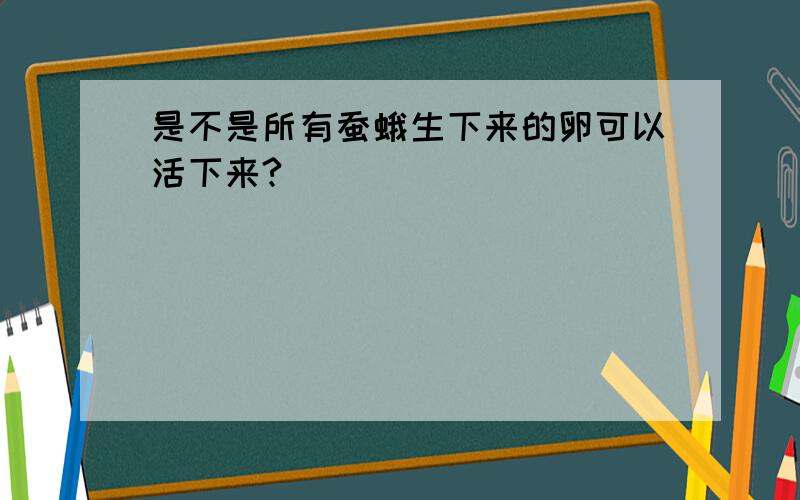 是不是所有蚕蛾生下来的卵可以活下来?